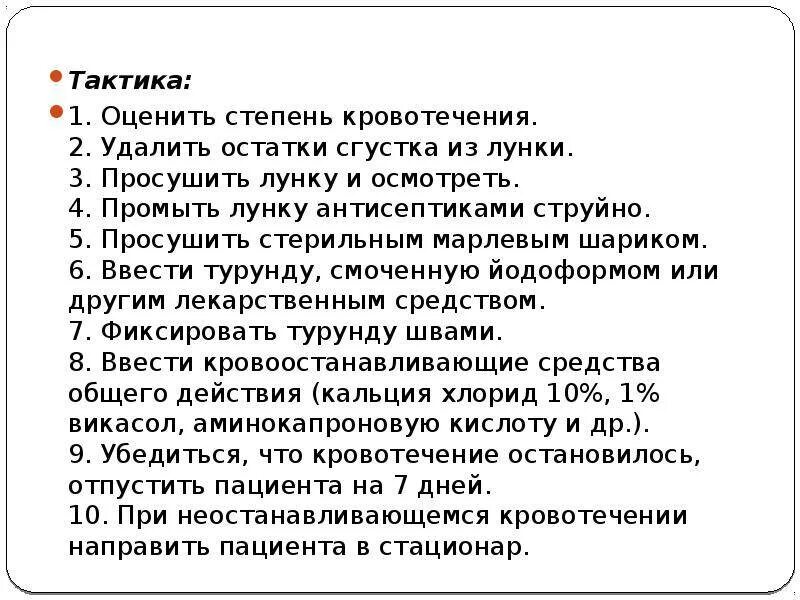 Тактика:

1. Оценить степень кровотечения.
2. Удалить остатки сгустка из лунки.
3. Просушить лунку и осмотреть.
4. Промыть лунку антисептиками струйно.
5. Просушить стерильным марлевым шариком.
6. Ввести турунду, смоченную йодоформом или другим лекарственным средством.
7. Фиксировать турунду швами.
8. Ввести кровоостанавливающие средства общего действия (кальция хлорид 10%, 1% викасол, аминокапроновую кислоту и др.).
9. Убедиться, что кровотечение остановилось, отпустить пациента на 7 дней.
10. При неостанавливающемся кровотечении направить пациента в стационар.